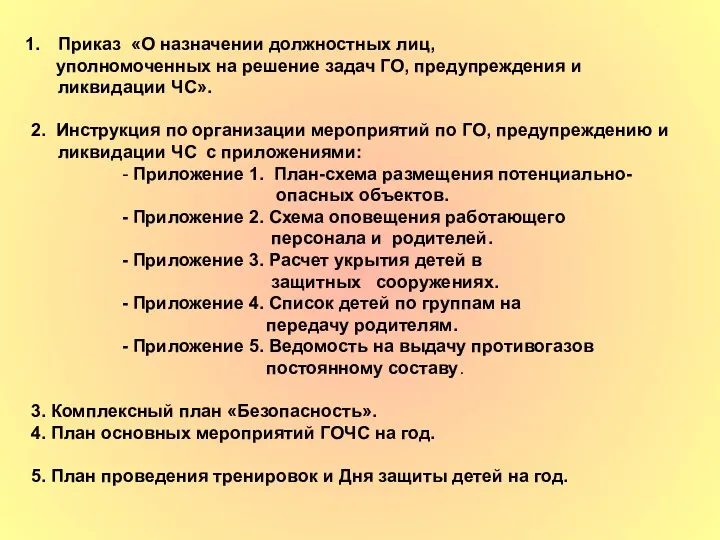 1. Приказ «О назначении должностных лиц, уполномоченных на решение задач ГО, предупреждения и ликвидации ЧС».

2. Инструкция по организации мероприятий по ГО, предупреждению и ликвидации ЧС с приложениями:
- Приложение 1. План-схема размещения потенциально-опасных объектов.
- Приложение 2. Схема оповещения работающего персонала и родителей.
- Приложение 3. Расчет укрытия детей в защитных сооружениях.
- Приложение 4. Список детей по группам на передачу родителям.
- Приложение 5. Ведомость на выдачу противогазов постоянному составу.

3. Комплексный план «Безопасность».
4. План основных мероприятий ГОЧС на год.

5. План проведения тренировок и Дня защиты детей на год.